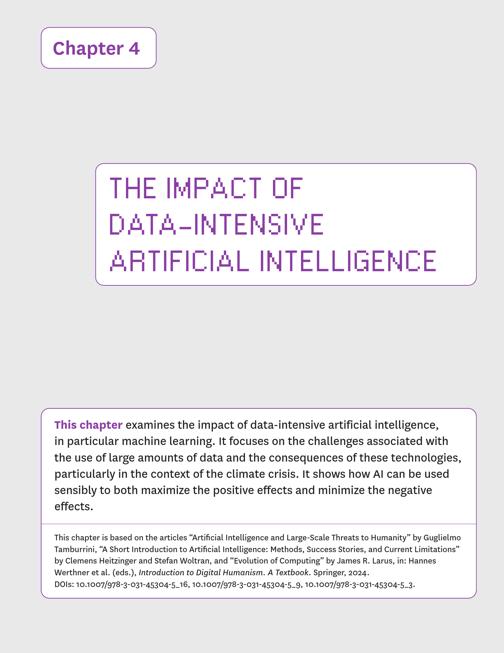 Chapter 4

THE IMPACT OF DATA-INTENSIVE ARTIFICIAL INTELLIGENCE

This chapter examines the impact of data-intensive artificial intelligence, in particular machine learning. It focuses on the challenges associated with the use of large amounts of data and the consequences of these technologies, particularly in the context of the climate crisis. It shows how AI can be used sensibly to both maximize the positive effects and minimize the negative effects.

This chapter is based on the articles "Artificial Intelligence and Large-Scale Threats to Humanity" by Guglielmo Tamburrini, "A Short Introduction to Artificial Intelligence: Methods, Success Stories, and Current Limitations" by Clemens Heitzinger and Stefan Woltran, and "Evolution of Computing" by James R. Larus, in: Hannes Werthner et al. (eds.), Introduction to Digital Humanism. A Textbook. Springer, 2024.
DOIs: 10.1007/978-3-031-45304-5_16, 10.1007/978-3-031-45304-5_9, 10.1007/978-3-031-45304-5_3.